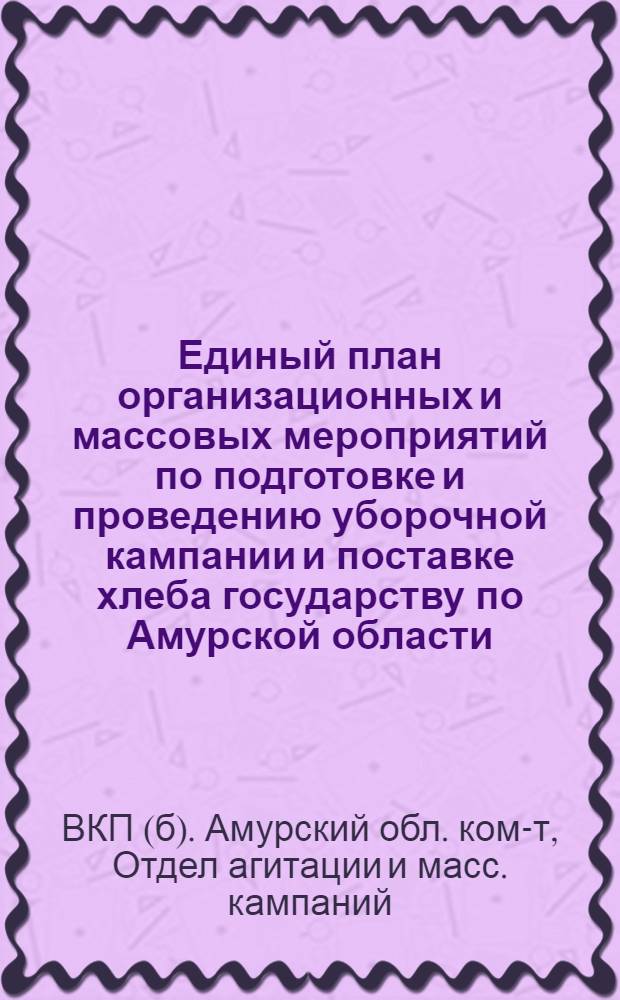 Единый план организационных и массовых мероприятий по подготовке и проведению уборочной кампании и поставке хлеба государству по Амурской области

ВКП (б). Амурский обл. ком-т, Отдел агитации и масс. кампаний